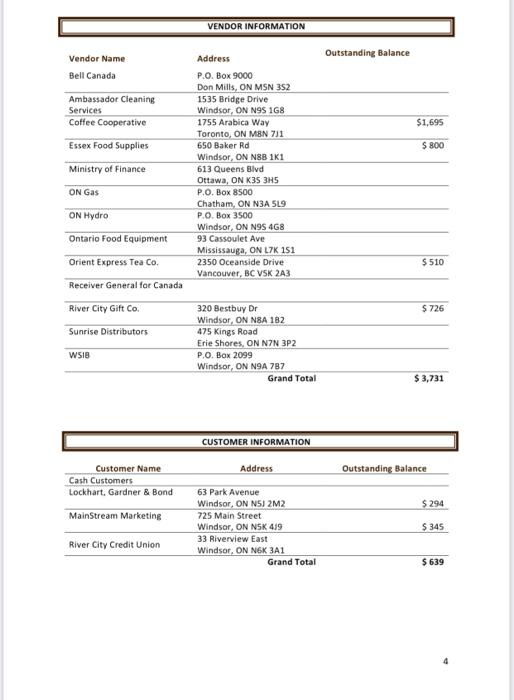 VENDOR INFORMATION

| Vendor Name | Address | Outstanding Balance |
|---|---|---|
| Bell Canada | P.O. Box 9000 Don Mills, ON M5N 3S2 | |
| Ambassador Cleaning Services | 1535 Bridge Drive Windsor, ON N9S 1G8 | |
| Coffee Cooperative | 1755 Arabica Way Toronto, ON M8N 7J1 | $1,695 |
| Essex Food Supplies | 650 Baker Rd Windsor, ON N8B 1K1 | $ 800 |
| Ministry of Finance | 613 Queens Blvd Ottawa, ON K3S 3H5 | |
| ON Gas | P.O. Box 8500 Chatham, ON N3A 5L9 | |
| ON Hydro | P.O. Box 3500 Windsor, ON N9S 4G8 | |
| Ontario Food Equipment | 93 Cassoulet Ave Mississauga, ON L7K 1S1 | |
| Orient Express Tea Co. | 2350 Oceanside Drive Vancouver, BC V5K 2A3 | $ 510 |
| Receiver General for Canada | | |
| River City Gift Co. | 320 Bestbuy Dr Windsor, ON N8A 1B2 | $ 726 |
| Sunrise Distributors | 475 Kings Road Erie Shores, ON N7N 3P2 | |
| WSIB | P.O. Box 2099 Windsor, ON N9A 7B7 | |
| | Grand Total | $ 3,731 |

CUSTOMER INFORMATION

| Customer Name | Address | Outstanding Balance |
|---|---|---|
| Cash Customers | | |
| Lockhart, Gardner & Bond | 63 Park Avenue Windsor, ON N5J 2M2 | $ 294 |
| MainStream Marketing | 725 Main Street Windsor, ON N5K 4J9 | $ 345 |
| River City Credit Union | 33 Riverview East Windsor, ON N6K 3A1 | |
| | Grand Total | $ 639 |

4